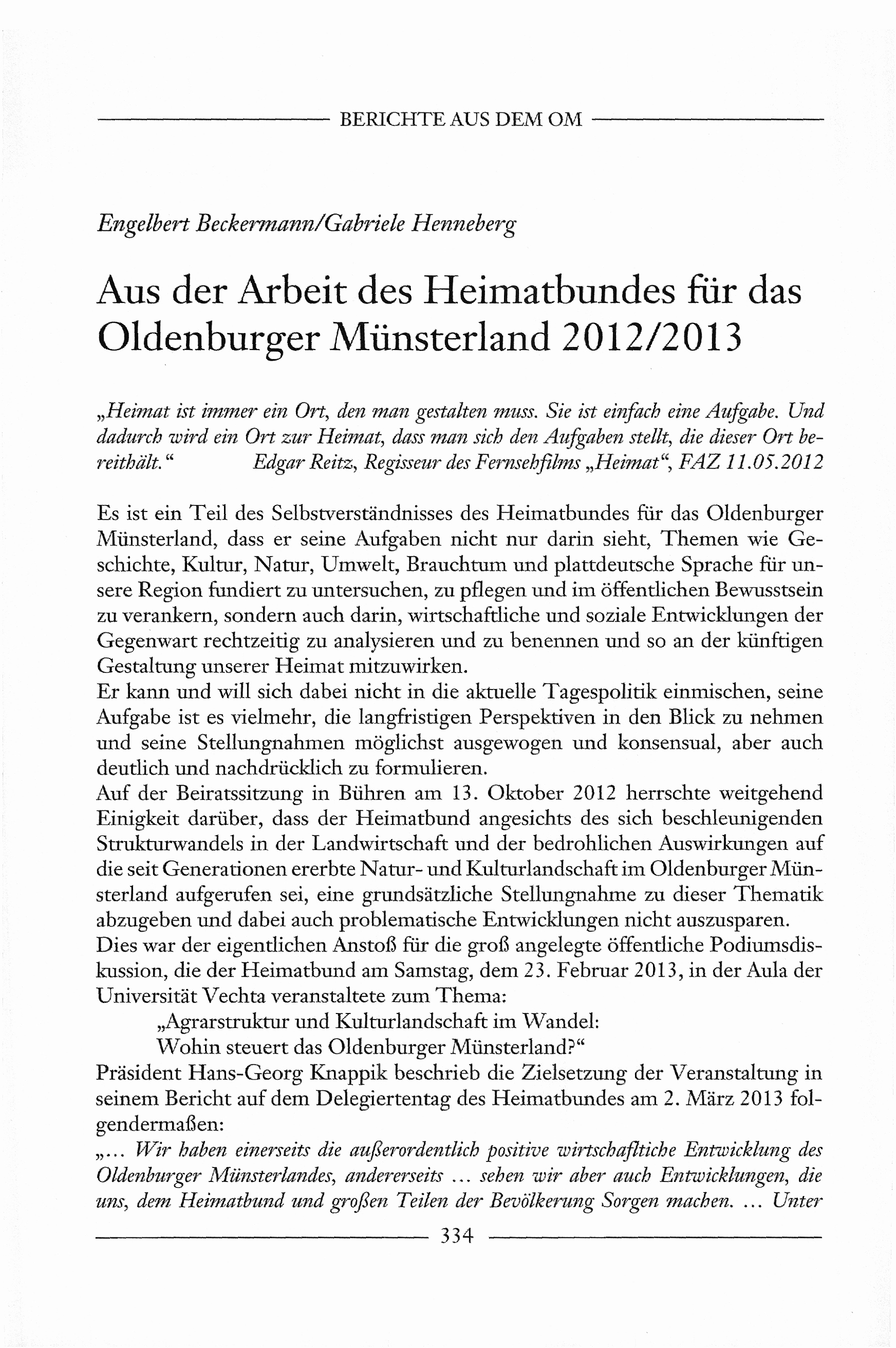 BERICHTE AUS DEM OM

Engelbert Beckermann/Gabriele Henneberg

Aus der Arbeit des Heimatbundes für das Oldenburger Münsterland 2012/2013

„Heimat ist immer ein Ort, den man gestalten muss. Sie ist einfach eine Aufgabe. Und dadurch wird ein Ort zur Heimat, dass man sich den Aufgaben stellt, die dieser Ort bereithält.“ Edgar Reitz, Regisseur des Fernsehfilms „Heimat“, FAZ 11.05.2012

Es ist ein Teil des Selbstverständnisses des Heimatbundes für das Oldenburger Münsterland, dass er seine Aufgaben nicht nur darin sieht, Themen wie Geschichte, Kultur, Natur, Umwelt, Brauchtum und plattdeutsche Sprache für unsere Region fundiert zu untersuchen, zu pflegen und im öffentlichen Bewusstsein zu verankern, sondern auch darin, wirtschaftliche und soziale Entwicklungen der Gegenwart rechtzeitig zu analysieren und zu benennen und so an der künftigen Gestaltung unserer Heimat mitzuwirken.
Er kann und will sich dabei nicht in die aktuelle Tagespolitik einmischen, seine Aufgabe ist es vielmehr, die langfristigen Perspektiven in den Blick zu nehmen und seine Stellungnahmen möglichst ausgewogen und konsensual, aber auch deutlich und nachdrücklich zu formulieren.
Auf der Beiratssitzung in Bühren am 13. Oktober 2012 herrschte weitgehend Einigkeit darüber, dass der Heimatbund angesichts des sich beschleunigenden Strukturwandels in der Landwirtschaft und der bedrohlichen Auswirkungen auf die seit Generationen ererbte Natur- und Kulturlandschaft im Oldenburger Münsterland aufgerufen sei, eine grundsätzliche Stellungnahme zu dieser Thematik abzugeben und dabei auch problematische Entwicklungen nicht auszusparen.
Dies war der eigentlichen Anstoß für die groß angelegte öffentliche Podiumsdiskussion, die der Heimatbund am Samstag, dem 23. Februar 2013, in der Aula der Universität Vechta veranstaltete zum Thema:
„Agrarstruktur und Kulturlandschaft im Wandel:
Wohin steuert das Oldenburger Münsterland?“
Präsident Hans-Georg Knappik beschrieb die Zielsetzung der Veranstaltung in seinem Bericht auf dem Delegiertentag des Heimatbundes am 2. März 2013 folgendermaßen:
„... Wir haben einerseits die außerordentlich positive wirtschaftliche Entwicklung des Oldenburger Münsterlandes, andererseits ... sehen wir aber auch Entwicklungen, die uns, dem Heimatbund und großen Teilen der Bevölkerung Sorgen machen. ... Unter

334